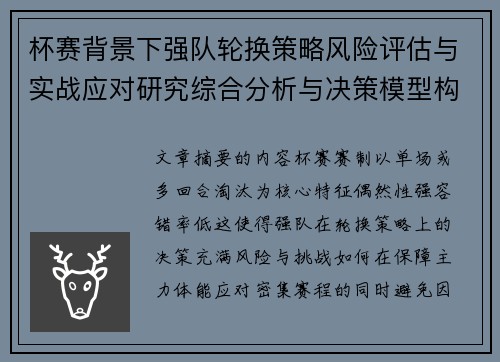 杯赛背景下强队轮换策略风险评估与实战应对研究综合分析与决策模型构

文章摘要的内容杯赛赛制以单场或多回合淘汰为核心特征偶然性强容错率低这使得强队在轮换策略上的决策充满风险与挑战如何在保障主力体能应对密集赛程的同时避免因